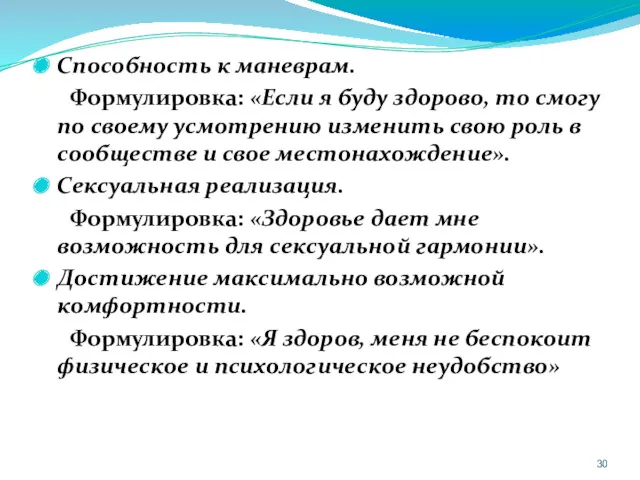 Способность к маневрам.

Формулировка: «Если я буду здорово, то смогу по своему усмотрению изменить свою роль в сообществе и свое местонахождение».

Сексуальная реализация.

Формулировка: «Здоровье дает мне возможность для сексуальной гармонии».

Достижение максимально возможной комфортности.

Формулировка: «Я здоров, меня не беспокоит физическое и психологическое неудобство»

30